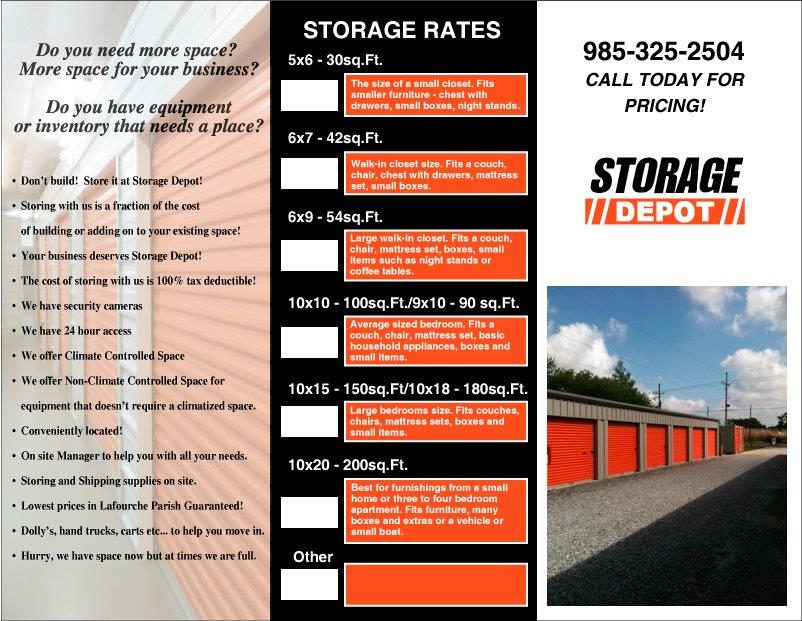 Do you need more space?
More space for your business?

Do you have equipment or inventory that needs a place?

• Don't build! Store it at Storage Depot!
• Storing with us is a fraction of the cost of building or adding on to your existing space!
• Your business deserves Storage Depot!
• The cost of storing with us is 100% tax deductible!
• We have security cameras
• We have 24 hour access
• We offer Climate Controlled Space
• We offer Non-Climate Controlled Space for equipment that doesn't require a climatized space.
• Conveniently located!
• On site Manager to help you with all your needs.
• Storing and Shipping supplies on site.
• Lowest prices in Lafourche Parish Guaranteed!
• Dolly's, hand trucks, carts etc... to help you move in.
• Hurry, we have space now but at times we are full.

STORAGE RATES

5x6 - 30sq.Ft.
The size of a small closet. Fits smaller furniture - chest with drawers, small boxes, night stands.

6x7 - 42sq.Ft.
Walk-in closet size. Fits a couch, chair, chest with drawers, mattress set, small boxes.

6x9 - 54sq.Ft.
Large walk-in closet. Fits a couch, chair, mattress set, boxes, small items such as night stands or coffee tables.

10x10 - 100sq.Ft./9x10 - 90 sq.Ft.
Average sized bedroom. Fits a couch, chair, mattress set, basic household appliances, boxes and small items.

10x15 - 150sq.Ft/10x18 - 180sq.Ft.
Large bedrooms size. Fits couches, chairs, mattress sets, boxes and small items.

10x20 - 200sq.Ft.
Best for furnishings from a small home or three to four bedroom apartment. Fits furniture, many boxes and extras or a vehicle or small boat.

Other

985-325-2504
CALL TODAY FOR PRICING!

STORAGE
DEPOT